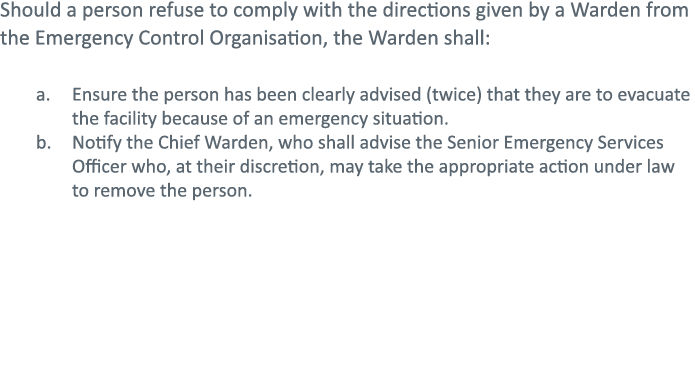 Should a person refuse to comply with the directions given by a Warden from the Emergency Control Organisation, the Warden shall:

a. Ensure the person has been clearly advised (twice) that they are to evacuate the facility because of an emergency situation.
b. Notify the Chief Warden, who shall advise the Senior Emergency Services Officer who, at their discretion, may take the appropriate action under law to remove the person.